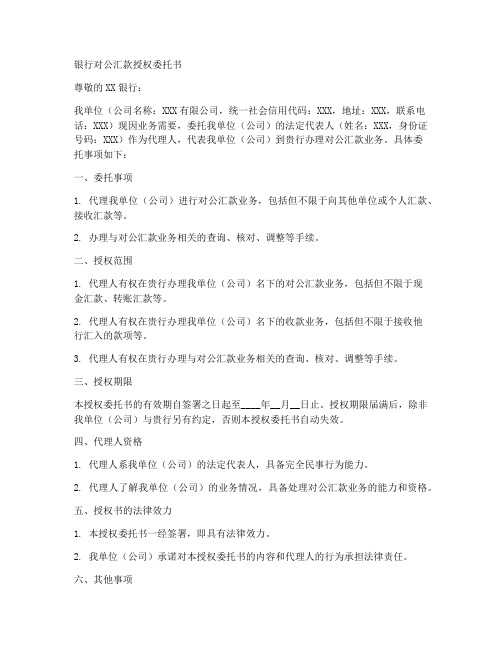 银行对公汇款授权委托书

尊敬的XX银行：

我单位（公司名称：XXX有限公司，统一社会信用代码：XXX，地址：XXX，联系电话：XXX）现因业务需要，委托我单位（公司）的法定代表人（姓名：XXX，身份证号码：XXX）作为代理人，代表我单位（公司）到贵行办理对公汇款业务。具体委托事项如下：

一、委托事项

1. 代理我单位（公司）进行对公汇款业务，包括但不限于向其他单位或个人汇款、接收汇款等。

2. 办理与对公汇款业务相关的查询、核对、调整等手续。

二、授权范围

1. 代理人有权在贵行办理我单位（公司）名下的对公汇款业务，包括但不限于现金汇款、转账汇款等。

2. 代理人有权在贵行办理我单位（公司）名下的收款业务，包括但不限于接收他行汇入的款项等。

3. 代理人有权在贵行办理与对公汇款业务相关的查询、核对、调整等手续。

三、授权期限

本授权委托书的有效期自签署之日起至____年__月__日止。授权期限届满后，除非我单位（公司）与贵行另有约定，否则本授权委托书自动失效。

四、代理人资格

1. 代理人系我单位（公司）的法定代表人，具备完全民事行为能力。

2. 代理人了解我单位（公司）的业务情况，具备处理对公汇款业务的能力和资格。

五、授权书的法律效力

1. 本授权委托书一经签署，即具有法律效力。

2. 我单位（公司）承诺对本授权委托书的内容和代理人的行为承担法律责任。

六、其他事项